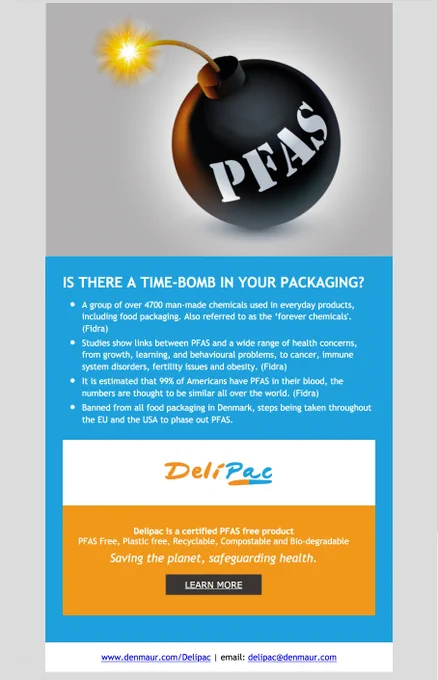 PFAS

IS THERE A TIME-BOMB IN YOUR PACKAGING?

• A group of over 4700 man-made chemicals used in everyday products, including food packaging. Also referred to as the 'forever chemicals'. (Fidra)
• Studies show links between PFAS and a wide range of health concerns, from growth, learning, and behavioural problems, to cancer, immune system disorders, fertility issues and obesity. (Fidra)
• It is estimated that 99% of Americans have PFAS in their blood, the numbers are thought to be similar all over the world. (Fidra)
• Banned from all food packaging in Denmark, steps being taken throughout the EU and the USA to phase out PFAS.

DeliPac

Delipac is a certified PFAS free product
PFAS Free, Plastic free, Recyclable, Compostable and Bio-degradable

Saving the planet, safeguarding health.

LEARN MORE

www.denmaur.com/Delipac | email: delipac@denmaur.com